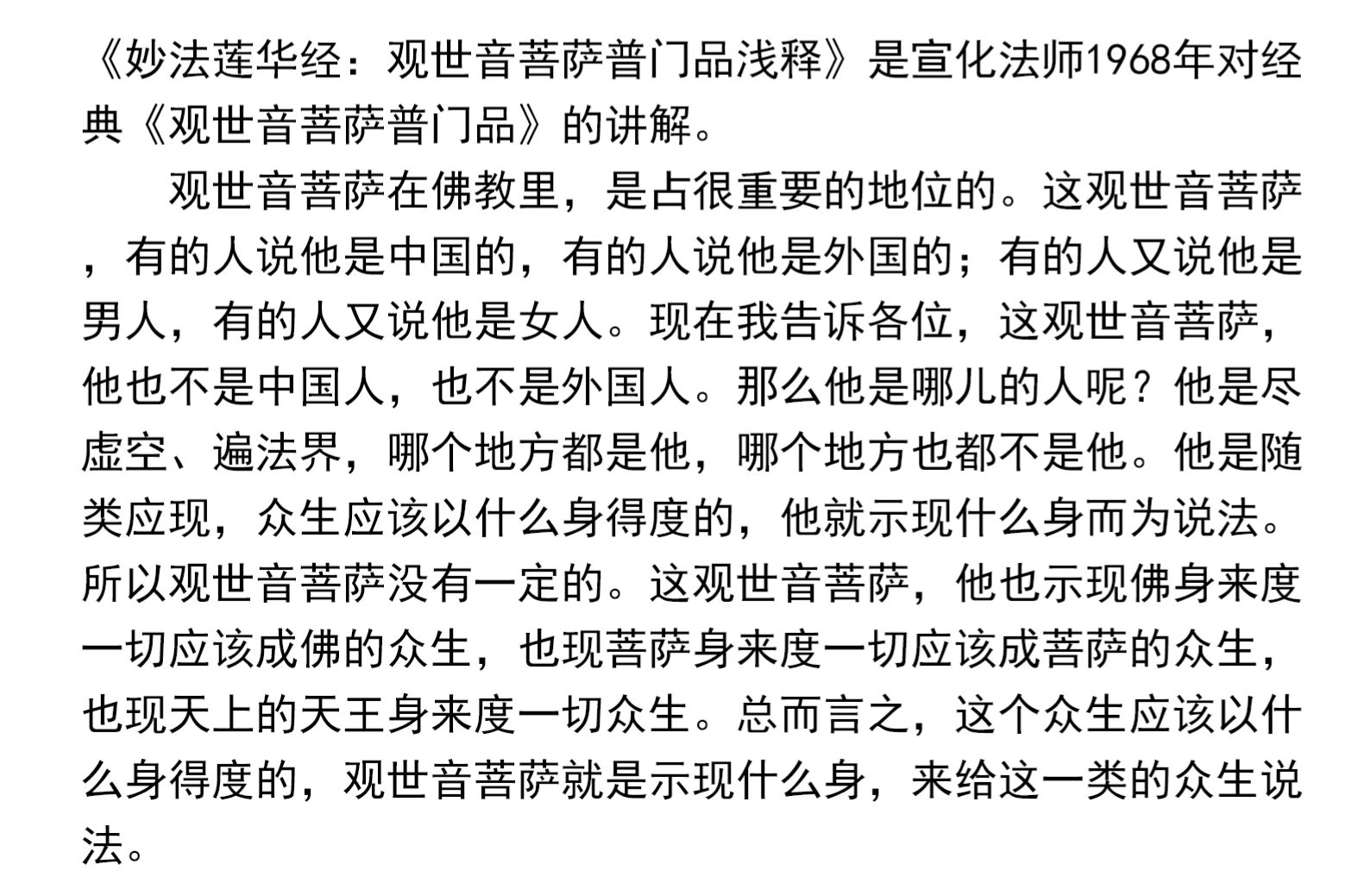 《妙法莲华经：观世音菩萨普门品浅释》是宣化法师1968年对经典《观世音菩萨普门品》的讲解。

观世音菩萨在佛教里，是占很重要的地位的。这观世音菩萨，有的人说他是中国的，有的人说他是外国的；有的人又说他是男人，有的人又说他是女人。现在我告诉各位，这观世音菩萨，他也不是中国人，也不是外国人。那么他是哪儿的人呢？他是尽虚空、遍法界，哪个地方都是他，哪个地方也都不是他。他是随类应现，众生应该以什么身得度的，他就示现什么身而为说法。所以观世音菩萨没有一定的。这观世音菩萨，他也示现佛身来度一切应该成佛的众生，也现菩萨身来度一切应该成菩萨的众生，也现天上的天王身来度一切众生。总而言之，这个众生应该以什么身得度的，观世音菩萨就是示现什么身，来给这一类的众生说法。